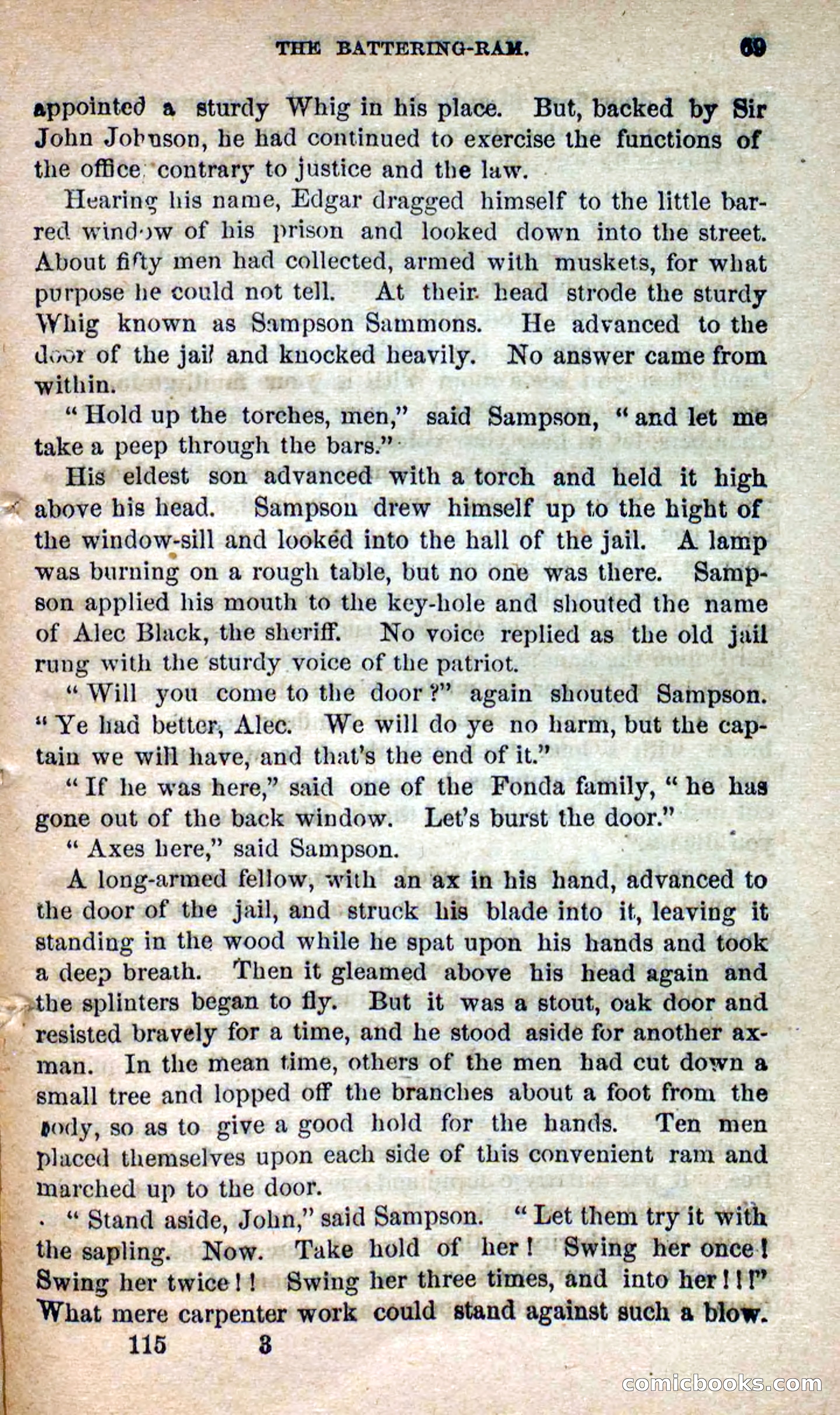 THE BATTERING-RAM. 69

appointed a sturdy Whig in his place. But, backed by Sir John Johnson, he had continued to exercise the functions of the office, contrary to justice and the law.

Hearing his name, Edgar dragged himself to the little barred window of his prison and looked down into the street. About fifty men had collected, armed with muskets, for what purpose he could not tell. At their head strode the sturdy Whig known as Sampson Sammons. He advanced to the door of the jail and knocked heavily. No answer came from within.

"Hold up the torches, men," said Sampson, "and let me take a peep through the bars."

His eldest son advanced with a torch and held it high above his head. Sampson drew himself up to the hight of the window-sill and looked into the hall of the jail. A lamp was burning on a rough table, but no one was there. Sampson applied his mouth to the key-hole and shouted the name of Alec Black, the sheriff. No voice replied as the old jail rung with the sturdy voice of the patriot.

"Will you come to the door?" again shouted Sampson. "Ye had better, Alec. We will do ye no harm, but the captain we will have, and that's the end of it."

"If he was here," said one of the Fonda family, "he has gone out of the back window. Let's burst the door."

"Axes here," said Sampson.

A long-armed fellow, with an ax in his hand, advanced to the door of the jail, and struck his blade into it, leaving it standing in the wood while he spat upon his hands and took a deep breath. Then it gleamed above his head again and the splinters began to fly. But it was a stout, oak door and resisted bravely for a time, and he stood aside for another axman. In the mean time, others of the men had cut down a small tree and lopped off the branches about a foot from the body, so as to give a good hold for the hands. Ten men placed themselves upon each side of this convenient ram and marched up to the door.

"Stand aside, John," said Sampson. "Let them try it with the sapling. Now. Take hold of her! Swing her once! Swing her twice!! Swing her three times, and into her!!!"

What mere carpenter work could stand against such a blow.

115 3

comicbooks.com